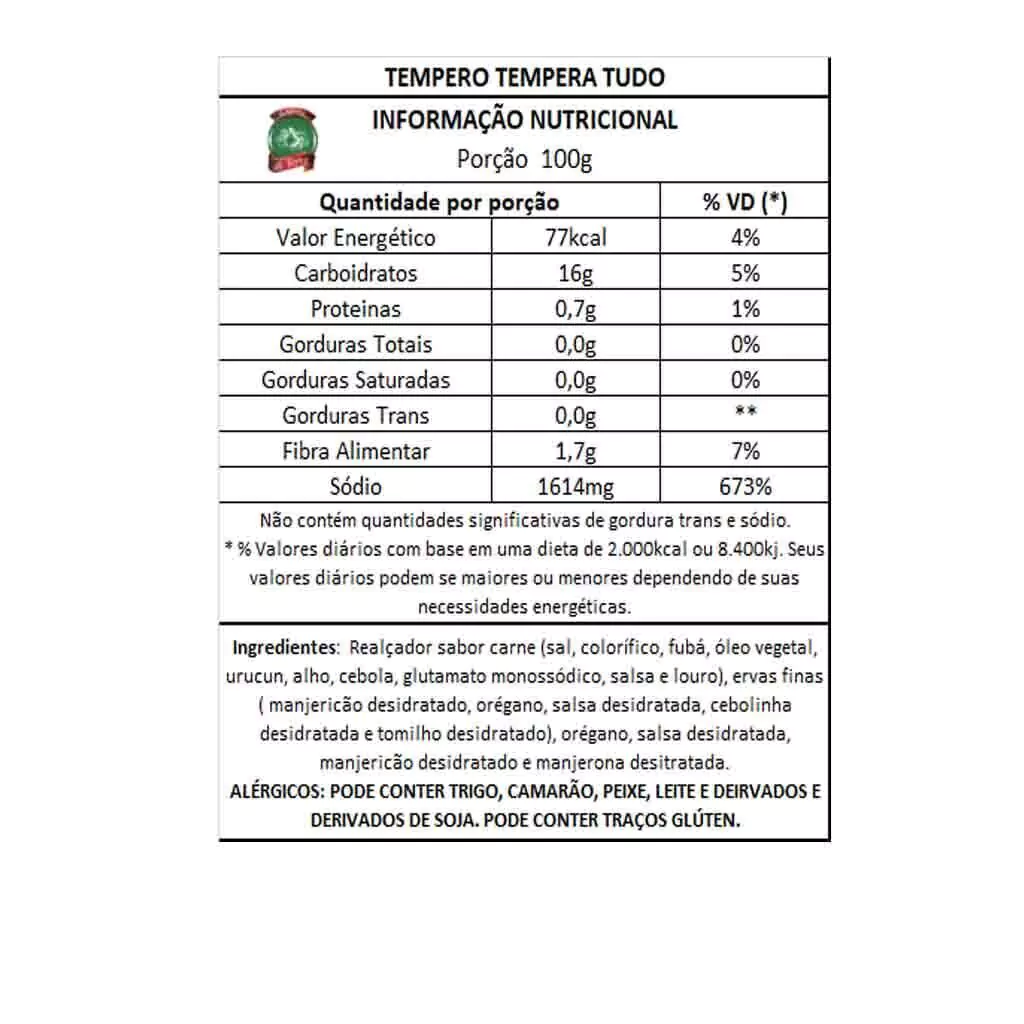 TEMPERO TEMPERA TUDO

INFORMAÇÃO NUTRICIONAL

Porção 100g

| Quantidade por porção | | % VD (*) |
|---|---|---|
| Valor Energético | 77kcal | 4% |
| Carboidratos | 16g | 5% |
| Proteinas | 0,7g | 1% |
| Gorduras Totais | 0,0g | 0% |
| Gorduras Saturadas | 0,0g | 0% |
| Gorduras Trans | 0,0g | ** |
| Fibra Alimentar | 1,7g | 7% |
| Sódio | 1614mg | 673% |

Não contém quantidades significativas de gordura trans e sódio.
* % Valores diários com base em uma dieta de 2.000kcal ou 8.400kj. Seus valores diários podem se maiores ou menores dependendo de suas necessidades energéticas.

Ingredientes: Realçador sabor carne (sal, colorífico, fubá, óleo vegetal, urucun, alho, cebola, glutamato monossódico, salsa e louro), ervas finas ( manjericão desidratado, orégano, salsa desidratada, cebolinha desidratada e tomilho desidratado), orégano, salsa desidratada, manjericão desidratado e manjerona desitratada.
ALÉRGICOS: PODE CONTER TRIGO, CAMARÃO, PEIXE, LEITE E DEIRVADOS E DERIVADOS DE SOJA. PODE CONTER TRAÇOS GLÚTEN.